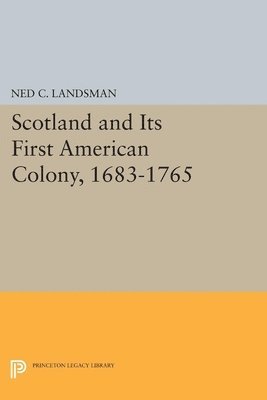 NED C. LANDSMAN

Scotland and Its First American Colony, 1683-1765

PRINCETON LEGACY LIBRARY